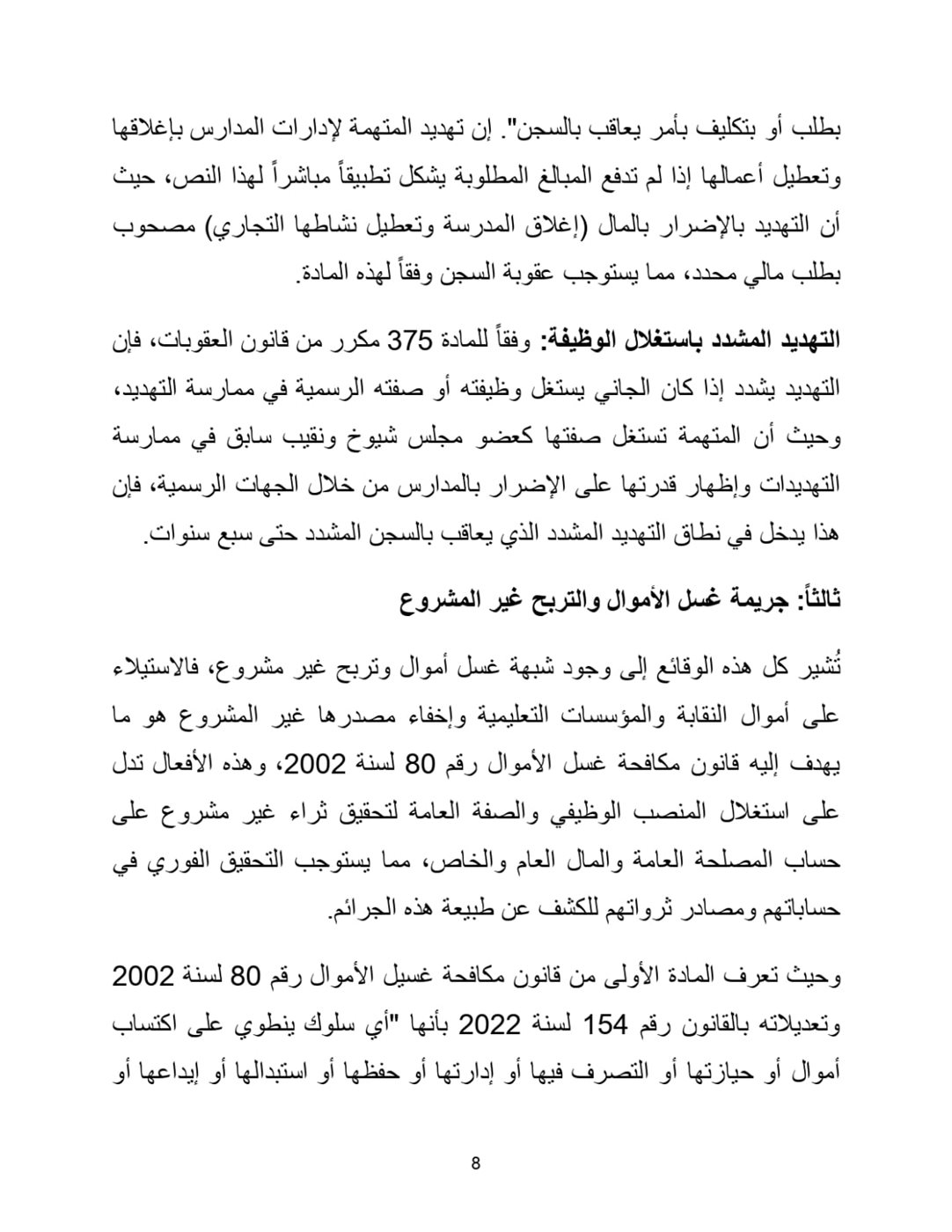 بطلب أو بتكليف بأمر يعاقب بالسجن". إن تهديد المتهمة لإدارات المدارس بإغلاقها وتعطيل أعمالها إذا لم تدفع المبالغ المطلوبة يشكل تطبيقاً مباشراً لهذا النص، حيث أن التهديد بالإضرار بالمال (إغلاق المدرسة وتعطيل نشاطها التجاري) مصحوب بطلب مالي محدد، مما يستوجب عقوبة السجن وفقاً لهذه المادة.

التهديد المشدد باستغلال الوظيفة: وفقاً للمادة 375 مكرر من قانون العقوبات، فإن التهديد يشدد إذا كان الجاني يستغل وظيفته أو صفته الرسمية في ممارسة التهديد، وحيث أن المتهمة تستغل صفتها كعضو مجلس شيوخ ونقيب سابق في ممارسة التهديدات وإظهار قدرتها على الإضرار بالمدارس من خلال الجهات الرسمية، فإن هذا يدخل في نطاق التهديد المشدد الذي يعاقب بالسجن المشدد حتى سبع سنوات.

ثالثاً: جريمة غسل الأموال والتربح غير المشروع

تُشير كل هذه الوقائع إلى وجود شبهة غسل أموال وتربح غير مشروع، فالاستيلاء على أموال النقابة والمؤسسات التعليمية وإخفاء مصدرها غير المشروع هو ما يهدف إليه قانون مكافحة غسل الأموال رقم 80 لسنة 2002، وهذه الأفعال تدل على استغلال المنصب الوظيفي والصفة العامة لتحقيق ثراء غير مشروع على حساب المصلحة العامة والمال العام والخاص، مما يستوجب التحقيق الفوري في حساباتهم ومصادر ثرواتهم للكشف عن طبيعة هذه الجرائم.

وحيث تعرف المادة الأولى من قانون مكافحة غسيل الأموال رقم 80 لسنة 2002 وتعديلاته بالقانون رقم 154 لسنة 2022 بأنها "أي سلوك ينطوي على اكتساب أموال أو حيازتها أو التصرف فيها أو إدارتها أو حفظها أو استبدالها أو إيداعها أو

8